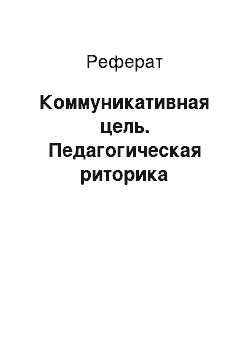 Реферат

Коммуникативная цель. Педагогическая риторика